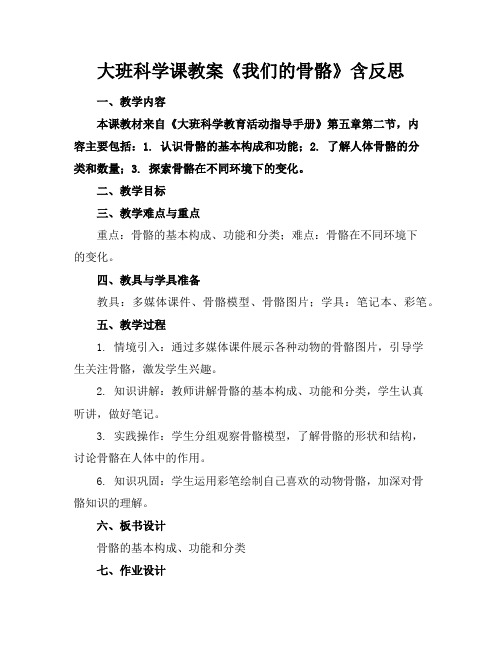 大班科学课教案《我们的骨骼》含反思

一、教学内容

本课教材来自《大班科学教育活动指导手册》第五章第二节，内容主要包括：1. 认识骨骼的基本构成和功能；2. 了解人体骨骼的分类和数量；3. 探索骨骼在不同环境下的变化。

二、教学目标

三、教学难点与重点

重点：骨骼的基本构成、功能和分类；难点：骨骼在不同环境下的变化。

四、教具与学具准备

教具：多媒体课件、骨骼模型、骨骼图片；学具：笔记本、彩笔。

五、教学过程

1. 情境引入：通过多媒体课件展示各种动物的骨骼图片，引导学生关注骨骼，激发学生兴趣。

2. 知识讲解：教师讲解骨骼的基本构成、功能和分类，学生认真听讲，做好笔记。

3. 实践操作：学生分组观察骨骼模型，了解骨骼的形状和结构，讨论骨骼在人体中的作用。

6. 知识巩固：学生运用彩笔绘制自己喜欢的动物骨骼，加深对骨骼知识的理解。

六、板书设计

骨骼的基本构成、功能和分类

七、作业设计